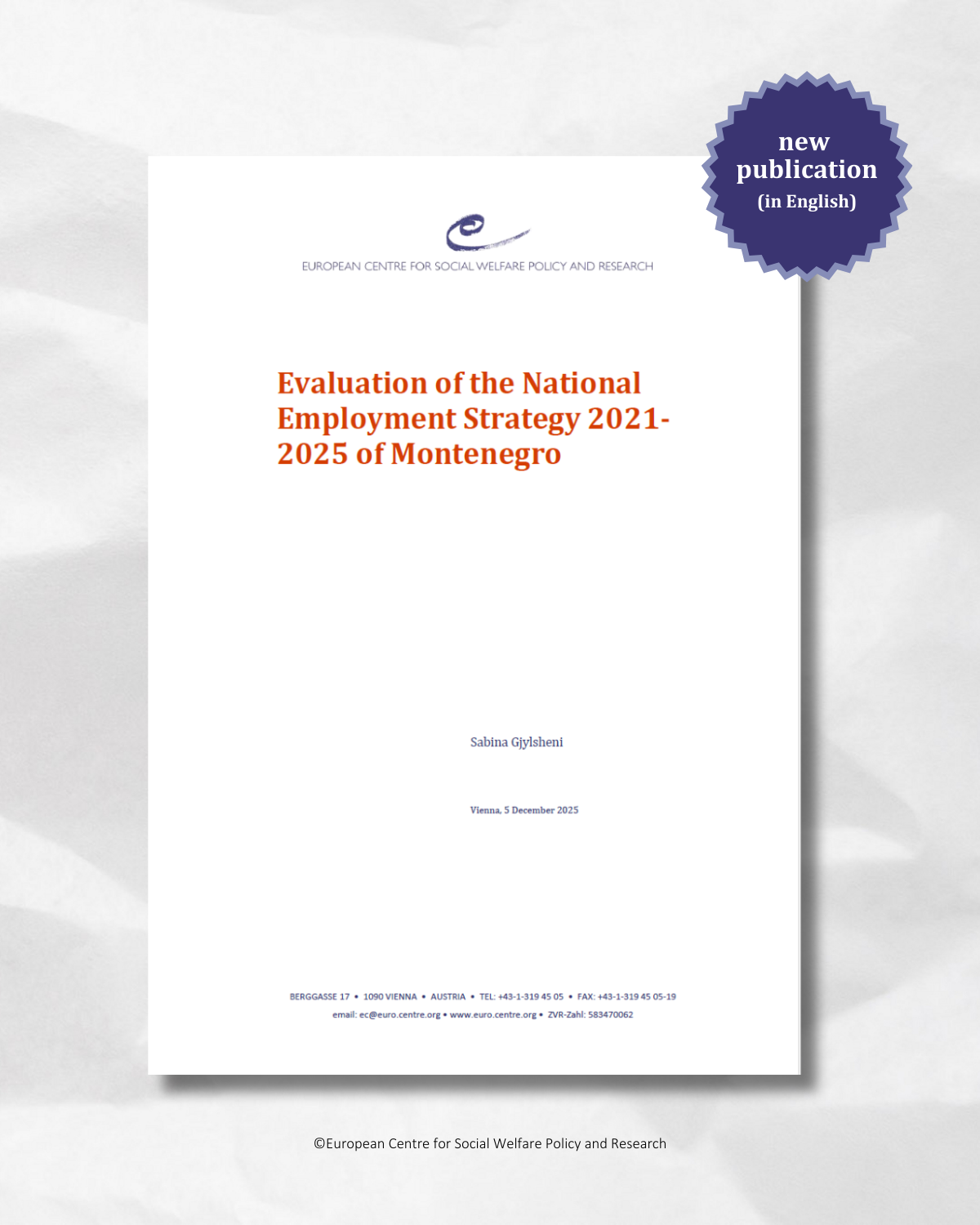 new publication (in English)

EUROPEAN CENTRE FOR SOCIAL WELFARE POLICY AND RESEARCH

Evaluation of the National Employment Strategy 2021-2025 of Montenegro

Sabina Gjylsheni

Vienna, 5 December 2025

BERGGASSE 17 • 1090 VIENNA • AUSTRIA • TEL: +43-1-319 45 05 • FAX: +43-1-319 45 05-19
email: ec@euro.centre.org • www.euro.centre.org • ZVR-Zahl: 583470062

©European Centre for Social Welfare Policy and Research